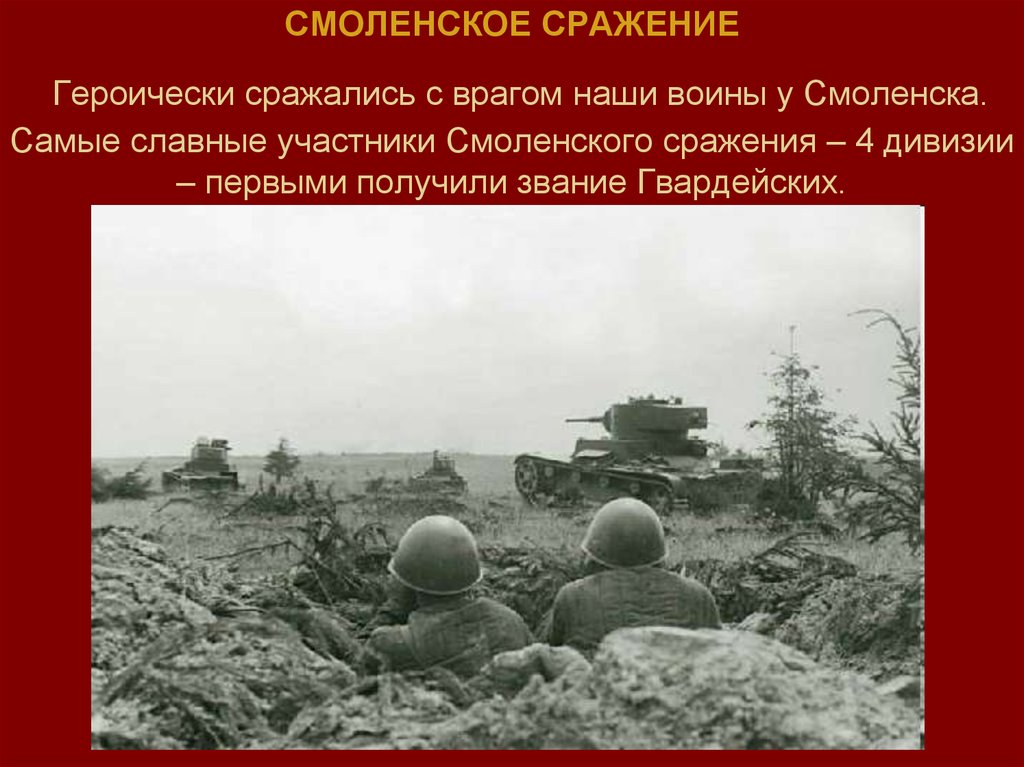 СМОЛЕНСКОЕ СРАЖЕНИЕ

Героически сражались с врагом наши воины у Смоленска. Самые славные участники Смоленского сражения – 4 дивизии – первыми получили звание Гвардейских.